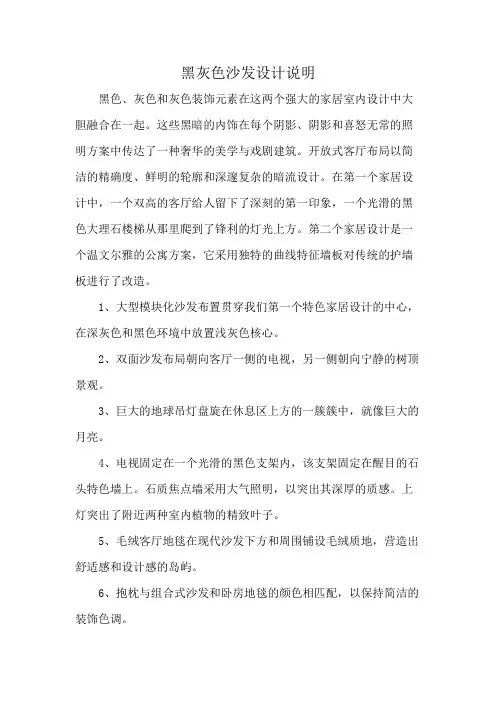 黑灰色沙发设计说明

黑色、灰色和灰色装饰元素在这两个强大的家居室内设计中大胆融合在一起。这些黑暗的内饰在每个阴影、阴影和喜怒无常的照明方案中传达了一种奢华的美学与戏剧建筑。开放式客厅布局以简洁的精确度、鲜明的轮廓和深邃复杂的暗流设计。在第一个家居设计中，一个双高的客厅给人留下了深刻的第一印象，一个光滑的黑色大理石楼梯从那里爬到了锋利的灯光上方。第二个家居设计是一个温文尔雅的公寓方案，它采用独特的曲线特征墙板对传统的护墙板进行了改造。

1、大型模块化沙发布置贯穿我们第一个特色家居设计的中心，在深灰色和黑色环境中放置浅灰色核心。

2、双面沙发布局朝向客厅一侧的电视，另一侧朝向宁静的树顶景观。

3、巨大的地球吊灯盘旋在休息区上方的一簇簇中，就像巨大的月亮。

4、电视固定在一个光滑的黑色支架内，该支架固定在醒目的石头特色墙上。石质焦点墙采用大气照明，以突出其深厚的质感。上灯突出了附近两种室内植物的精致叶子。

5、毛绒客厅地毯在现代沙发下方和周围铺设毛绒质地，营造出舒适感和设计感的岛屿。

6、抱枕与组合式沙发和卧房地毯的颜色相匹配，以保持简洁的装饰色调。